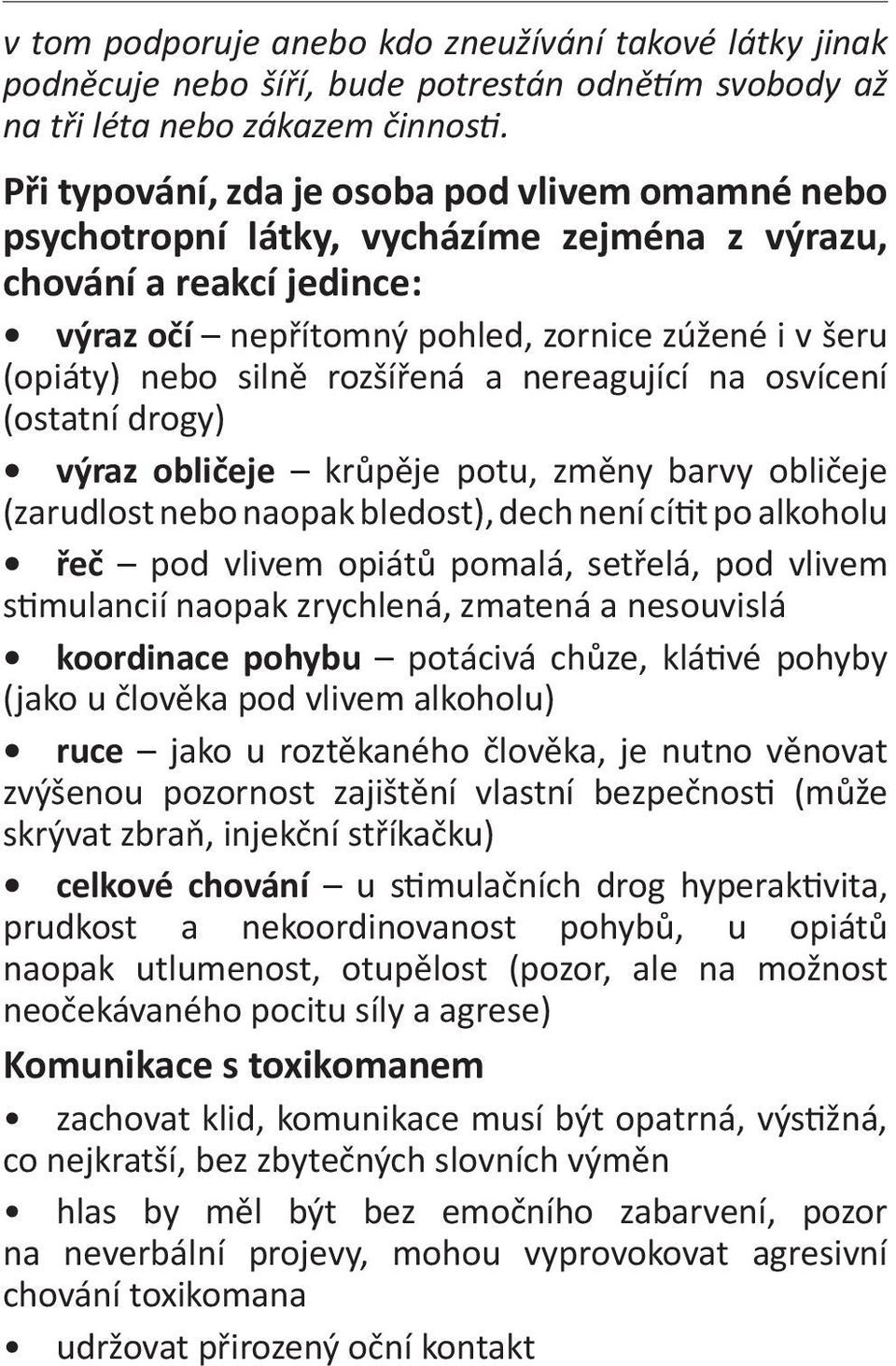 v tom podporuje anebo kdo zneužívání takové látky jinak podněcuje nebo šíří, bude potrestán odnětím svobody až na tři léta nebo zákazem činnosti.

Při typování, zda je osoba pod vlivem omamné nebo psychotropní látky, vycházíme zejména z výrazu, chování a reakcí jedince:

• výraz očí – nepřítomný pohled, zornice zúžené i v šeru (opiáty) nebo silně rozšířená a nereagující na osvícení (ostatní drogy)

• výraz obličeje – krůpěje potu, změny barvy obličeje (zarudlost nebo naopak bledost), dech není cítit po alkoholu

• řeč – pod vlivem opiátů pomalá, setřelá, pod vlivem stimulancií naopak zrychlená, zmatená a nesouvislá

• koordinace pohybu – potácivá chůze, klátivé pohyby (jako u člověka pod vlivem alkoholu)

• ruce – jako u roztěkaného člověka, je nutno věnovat zvýšenou pozornost zajištění vlastní bezpečnosti (může skrývat zbraň, injekční stříkačku)

• celkové chování – u stimulačních drog hyperaktivita, prudkost a nekoordinovanost pohybů, u opiátů naopak utlumenost, otupělost (pozor, ale na možnost neočekávaného pocitu síly a agrese)

Komunikace s toxikomanem

• zachovat klid, komunikace musí být opatrná, výstižná, co nejkratší, bez zbytečných slovních výměn

• hlas by měl být bez emočního zabarvení, pozor na neverbální projevy, mohou vyprovokovat agresivní chování toxikomana

• udržovat přirozený oční kontakt